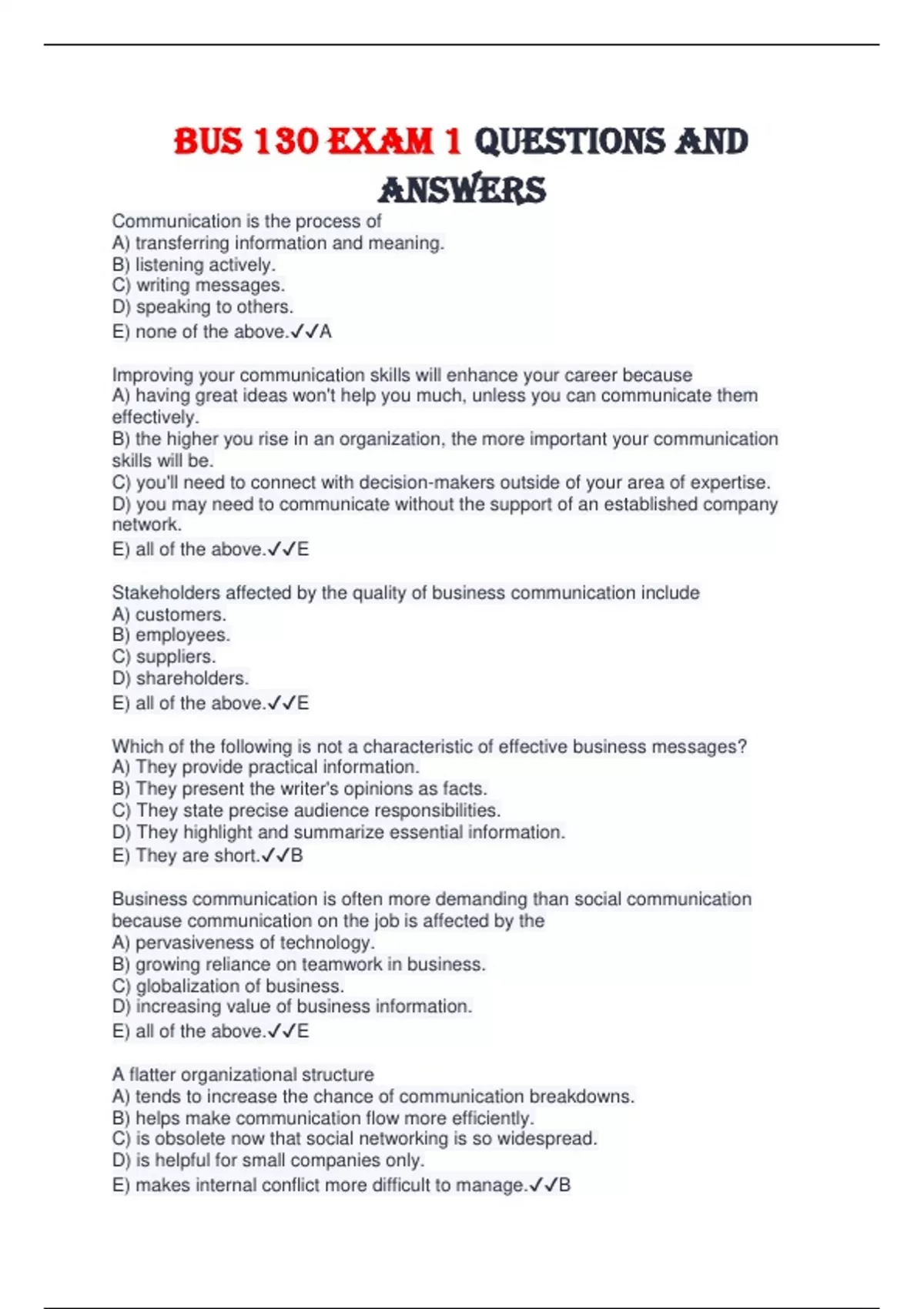 BUS 130 EXAM 1 QUESTIONS AND ANSWERS

Communication is the process of
A) transferring information and meaning.
B) listening actively.
C) writing messages.
D) speaking to others.
E) none of the above.✓✓A

Improving your communication skills will enhance your career because
A) having great ideas won't help you much, unless you can communicate them effectively.
B) the higher you rise in an organization, the more important your communication skills will be.
C) you'll need to connect with decision-makers outside of your area of expertise.
D) you may need to communicate without the support of an established company network.
E) all of the above.✓✓E

Stakeholders affected by the quality of business communication include
A) customers.
B) employees.
C) suppliers.
D) shareholders.
E) all of the above.✓✓E

Which of the following is not a characteristic of effective business messages?
A) They provide practical information.
B) They present the writer's opinions as facts.
C) They state precise audience responsibilities.
D) They highlight and summarize essential information.
E) They are short.✓✓B

Business communication is often more demanding than social communication because communication on the job is affected by the
A) pervasiveness of technology.
B) growing reliance on teamwork in business.
C) globalization of business.
D) increasing value of business information.
E) all of the above.✓✓E

A flatter organizational structure
A) tends to increase the chance of communication breakdowns.
B) helps make communication flow more efficiently.
C) is obsolete now that social networking is so widespread.
D) is helpful for small companies only.
E) makes internal conflict more difficult to manage.✓✓B